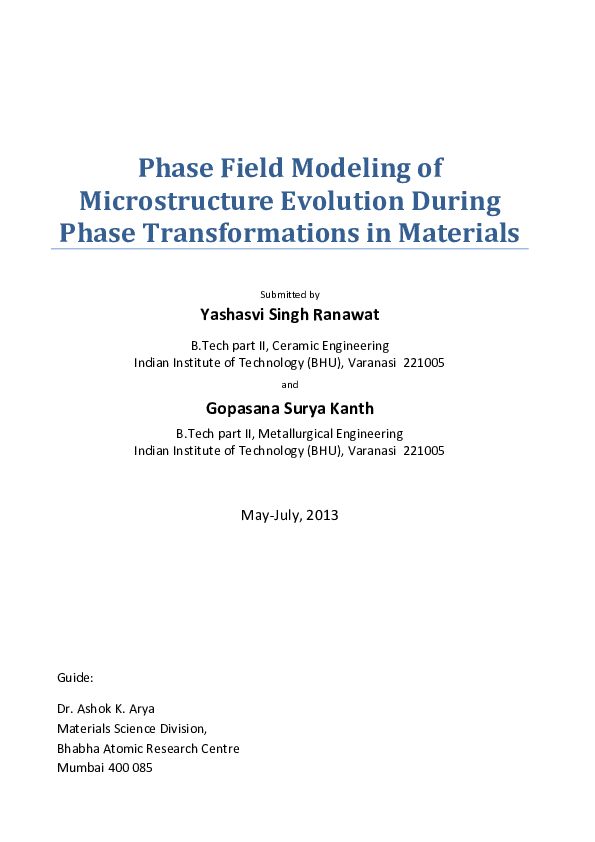 Phase Field Modeling of Microstructure Evolution During Phase Transformations in Materials

Submitted by

Yashasvi Singh Ranawat

B.Tech part II, Ceramic Engineering
Indian Institute of Technology (BHU), Varanasi 221005

and

Gopasana Surya Kanth

B.Tech part II, Metallurgical Engineering
Indian Institute of Technology (BHU), Varanasi 221005

May-July, 2013

Guide:

Dr. Ashok K. Arya
Materials Science Division,
Bhabha Atomic Research Centre
Mumbai 400 085